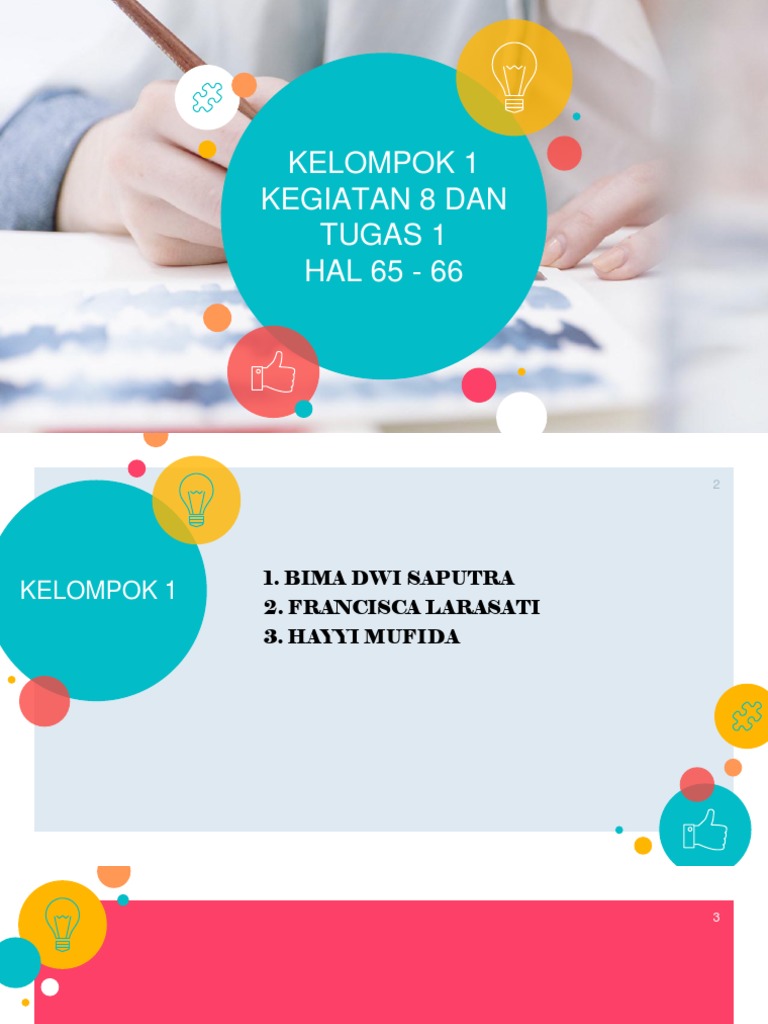 KELOMPOK 1
KEGIATAN 8 DAN TUGAS 1
HAL 65 - 66

2

KELOMPOK 1

1. BIMA DWI SAPUTRA
2. FRANCISCA LARASATI
3. HAYYI MUFIDA

3